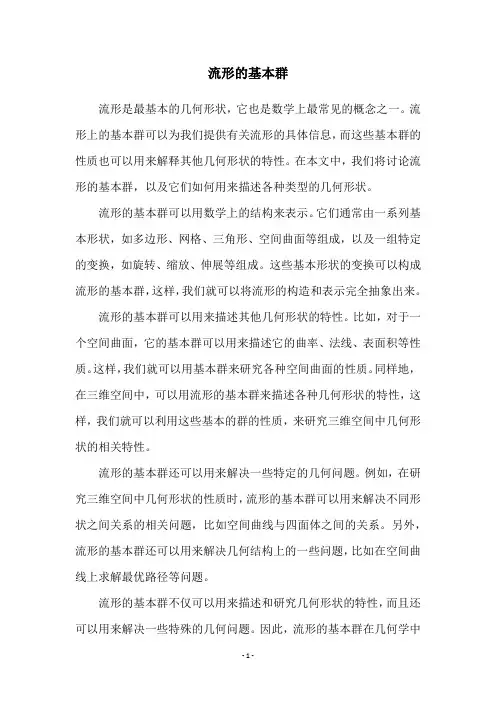 流形的基本群

流形是最基本的几何形状，它也是数学上最常见的概念之一。流形上的基本群可以为我们提供有关流形的具体信息，而这些基本群的性质也可以用来解释其他几何形状的特性。在本文中，我们将讨论流形的基本群，以及它们如何用来描述各种类型的几何形状。

流形的基本群可以用数学上的结构来表示。它们通常由一系列基本形状，如多边形、网格、三角形、空间曲面等组成，以及一组特定的变换，如旋转、缩放、伸展等组成。这些基本形状的变换可以构成流形的基本群，这样，我们就可以将流形的构造和表示完全抽象出来。

流形的基本群可以用来描述其他几何形状的特性。比如，对于一个空间曲面，它的基本群可以用来描述它的曲率、法线、表面积等性质。这样，我们就可以用基本群来研究各种空间曲面的性质。同样地，在三维空间中，可以用流形的基本群来描述各种几何形状的特性，这样，我们就可以利用这些基本的群的性质，来研究三维空间中几何形状的相关特性。

流形的基本群还可以用来解决一些特定的几何问题。例如，在研究三维空间中几何形状的性质时，流形的基本群可以用来解决不同形状之间关系的相关问题，比如空间曲线与四面体之间的关系。另外，流形的基本群还可以用来解决几何结构上的一些问题，比如在空间曲线上求解最优路径等问题。

流形的基本群不仅可以用来描述和研究几何形状的特性，而且还可以用来解决一些特殊的几何问题。因此，流形的基本群在几何学中

- 1 -